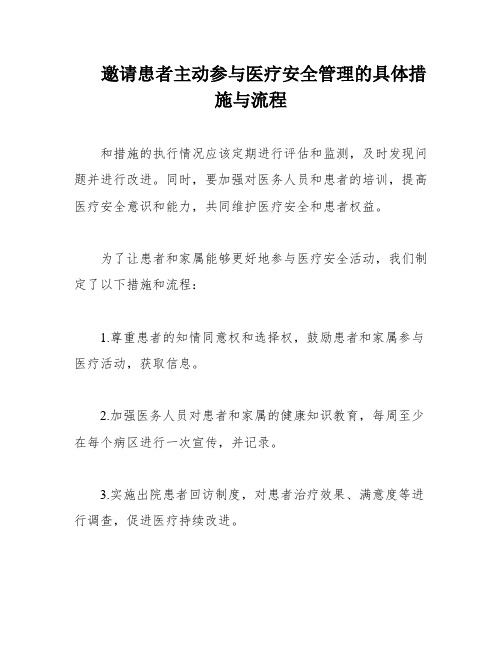 邀请患者主动参与医疗安全管理的具体措施与流程

和措施的执行情况应该定期进行评估和监测，及时发现问题并进行改进。同时，要加强对医务人员和患者的培训，提高医疗安全意识和能力，共同维护医疗安全和患者权益。

为了让患者和家属能够更好地参与医疗安全活动，我们制定了以下措施和流程：

1.尊重患者的知情同意权和选择权，鼓励患者和家属参与医疗活动，获取信息。

2.加强医务人员对患者和家属的健康知识教育，每周至少在每个病区进行一次宣传，并记录。

3.实施出院患者回访制度，对患者治疗效果、满意度等进行调查，促进医疗持续改进。